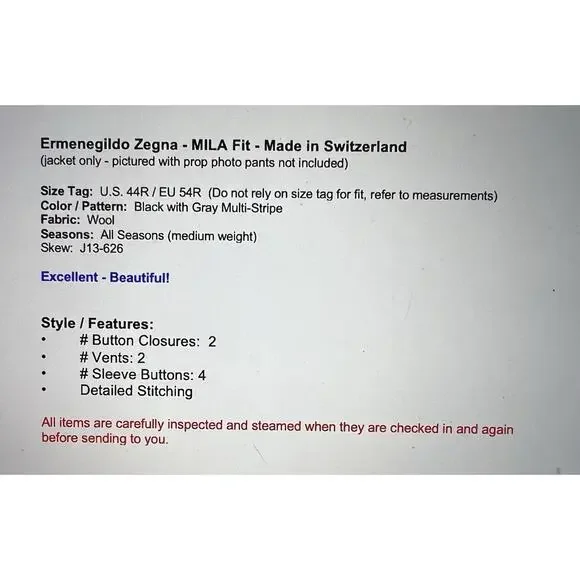 Ermenegildo Zegna - MILA Fit - Made in Switzerland
(jacket only - pictured with prop photo pants not included)

Size Tag: U.S. 44R / EU 54R (Do not rely on size tag for fit, refer to measurements)
Color / Pattern: Black with Gray Multi-Stripe
Fabric: Wool
Seasons: All Seasons (medium weight)
Skew: J13-626

Excellent - Beautiful!

Style / Features:
• # Button Closures: 2
• # Vents: 2
• # Sleeve Buttons: 4
• Detailed Stitching

All items are carefully inspected and steamed when they are checked in and again before sending to you.